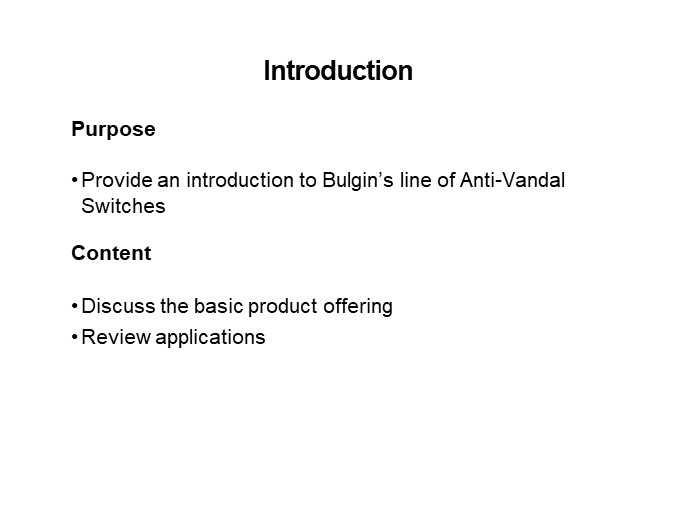 Introduction

Purpose

• Provide an introduction to Bulgin's line of Anti-Vandal Switches

Content

• Discuss the basic product offering
• Review applications